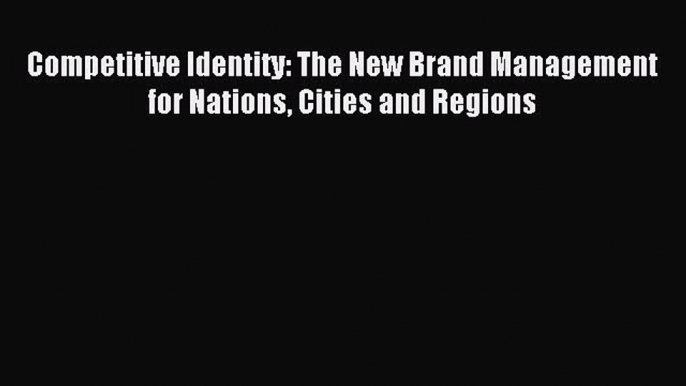 Competitive Identity: The New Brand Management for Nations, Cities and Regions